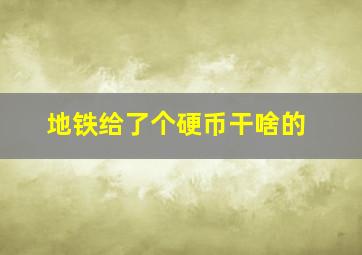 地铁给了个硬币干啥的